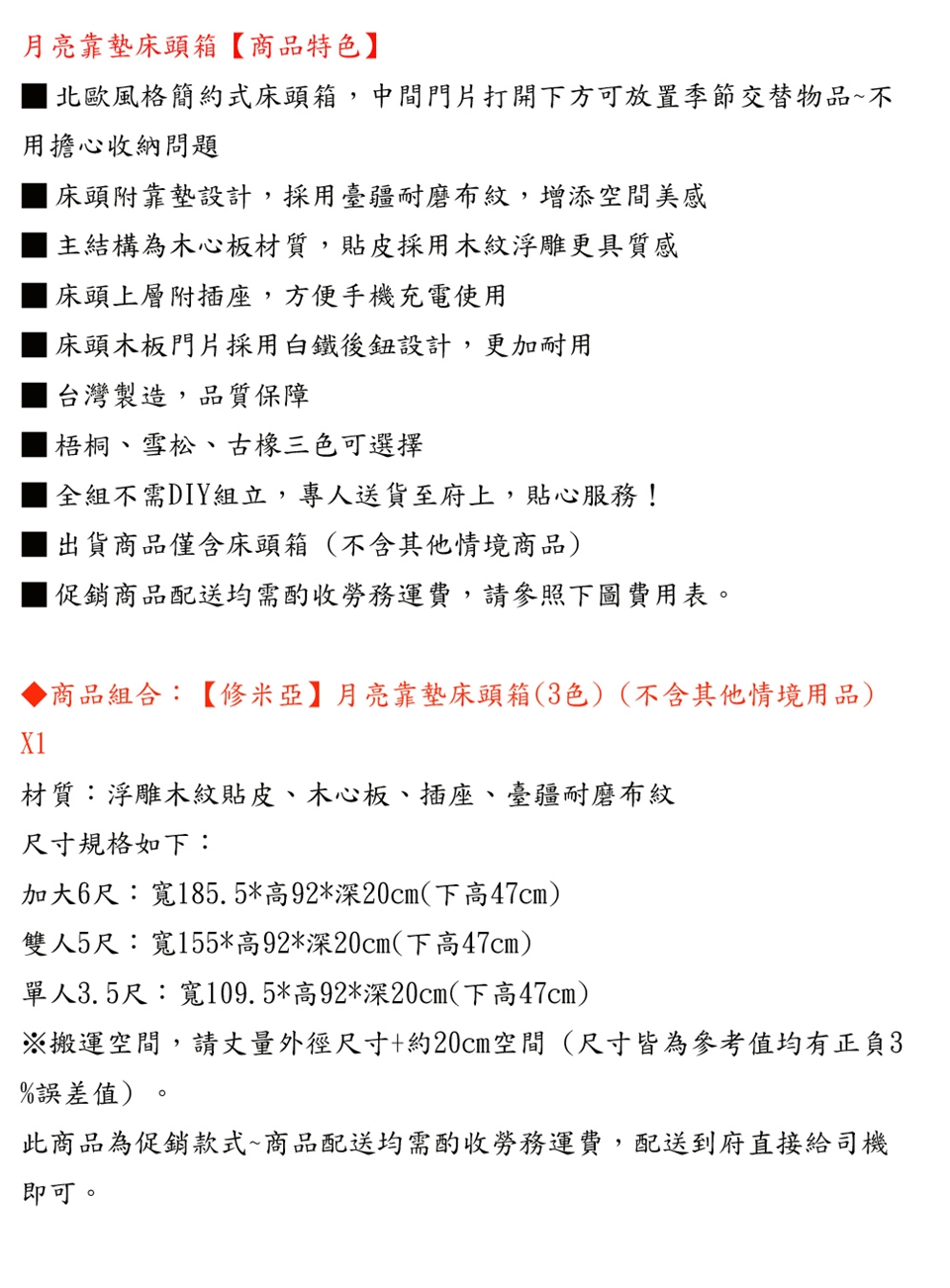 月亮靠墊床頭箱【商品特色】

■北歐風格簡約式床頭箱，中間門片打開下方可放置季節交替物品~不用擔心收納問題

■床頭附靠墊設計，採用臺疆耐磨布紋，增添空間美感

■主結構為木心板材質，貼皮採用木紋浮雕更具質感

■床頭上層附插座，方便手機充電使用

■床頭木板門片採用白鐵後鈕設計，更加耐用

■台灣製造，品質保障

■梧桐、雪松、古橡三色可選擇

■全組不需DIY組立，專人送貨至府上，貼心服務！

■出貨商品僅含床頭箱（不含其他情境商品）

■促銷商品配送均需酌收勞務運費，請參照下圖費用表。

◆商品組合：【修米亞】月亮靠墊床頭箱(3色)（不含其他情境用品）X1

材質：浮雕木紋貼皮、木心板、插座、臺疆耐磨布紋

尺寸規格如下：

加大6尺：寬185.5*高92*深20cm(下高47cm)

雙人5尺：寬155*高92*深20cm(下高47cm)

單人3.5尺：寬109.5*高92*深20cm(下高47cm)

※搬運空間，請丈量外徑尺寸+約20cm空間（尺寸皆為參考值均有正負3%誤差值）。

此商品為促銷款式~商品配送均需酌收勞務運費，配送到府直接給司機即可。